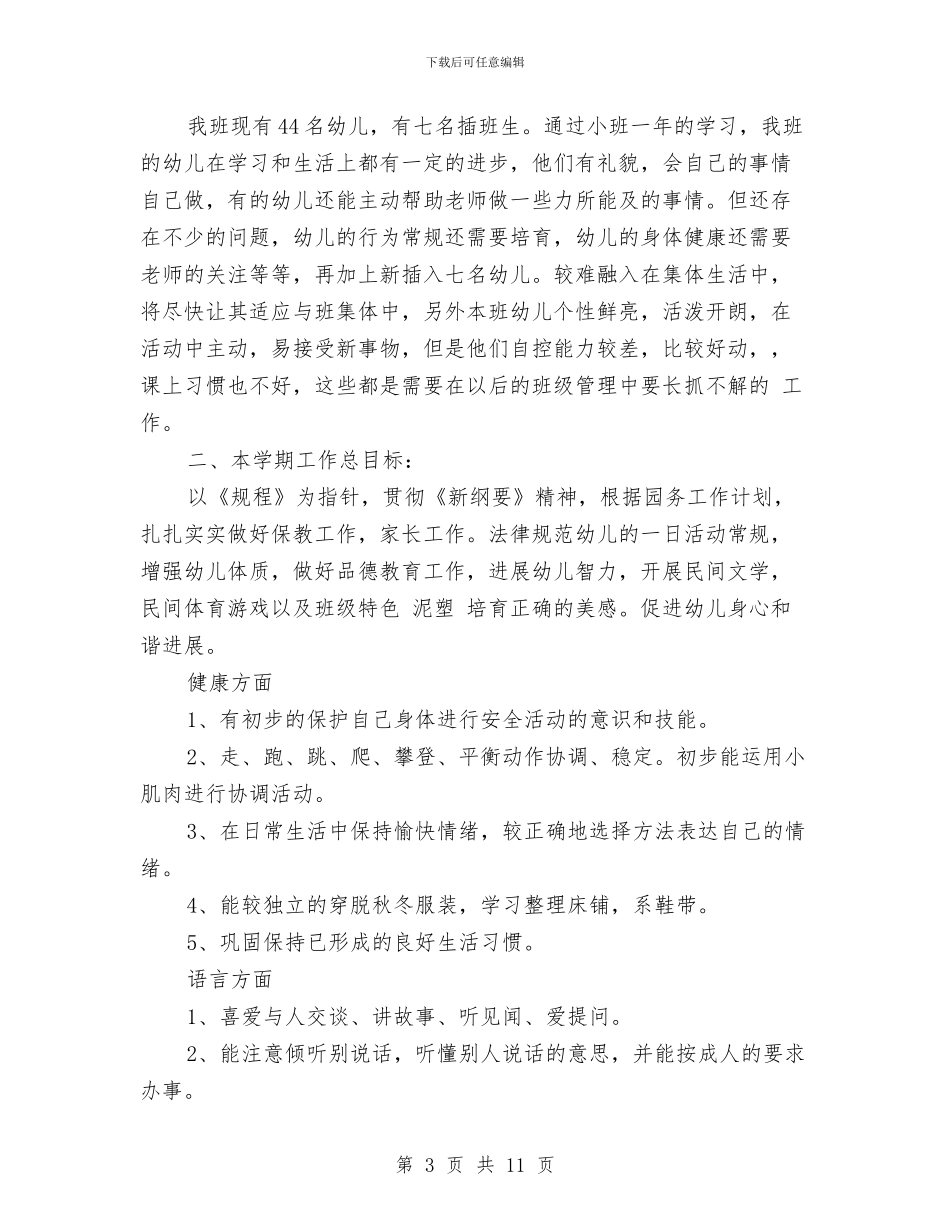 下载后可任意编辑

我班现有44名幼儿，有七名插班生。通过小班一年的学习，我班的幼儿在学习和生活上都有一定的进步，他们有礼貌，会自己的事情自己做，有的幼儿还能主动帮助老师做一些力所能及的事情。但还存在不少的问题，幼儿的行为常规还需要培育，幼儿的身体健康还需要老师的关注等等，再加上新插入七名幼儿。较难融入在集体生活中，将尽快让其适应与班集体中，另外本班幼儿个性鲜亮，活泼开朗，在活动中主动，易接受新事物，但是他们自控能力较差，比较好动，，课上习惯也不好，这些都是需要在以后的班级管理中要长抓不解的 工作。

二、本学期工作总目标：

以《规程》为指针，贯彻《新纲要》精神，根据园务工作计划，扎扎实实做好保教工作，家长工作。法律规范幼儿的一日活动常规，增强幼儿体质，做好品德教育工作，进展幼儿智力，开展民间文学，民间体育游戏以及班级特色 泥塑 培育正确的美感。促进幼儿身心和谐进展。

健康方面

1、有初步的保护自己身体进行安全活动的意识和技能。

2、走、跑、跳、爬、攀登、平衡动作协调、稳定。初步能运用小肌肉进行协调活动。

3、在日常生活中保持愉快情绪，较正确地选择方法表达自己的情绪。

4、能较独立的穿脱秋冬服装，学习整理床铺，系鞋带。

5、巩固保持已形成的良好生活习惯。

语言方面

1、喜爱与人交谈、讲故事、听见闻、爱提问。

2、能注意倾听别说话，听懂别人说话的意思，并能按成人的要求办事。

第 3 页 共 11 页